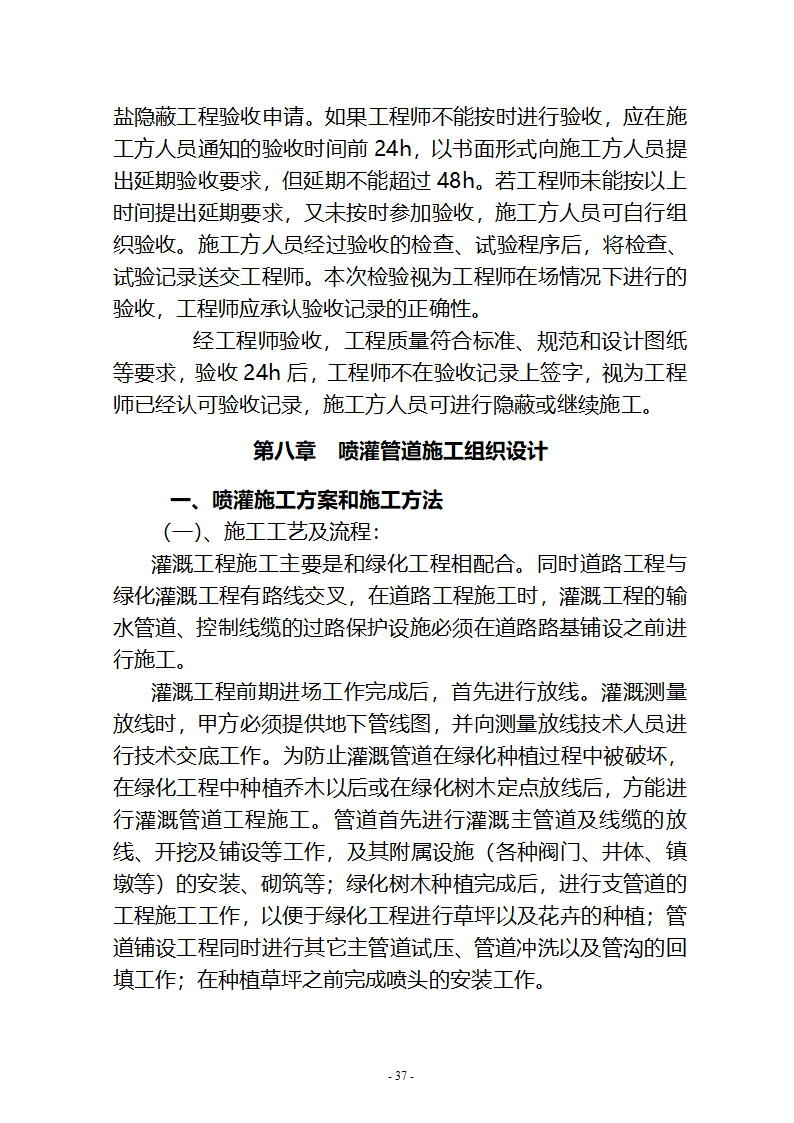 盐隐蔽工程验收申请。如果工程师不能按时进行验收，应在施工方人员通知的验收时间前 24h，以书面形式向施工方人员提出延期验收要求，但延期不能超过 48h。若工程师未能按以上时间提出延期要求，又未按时参加验收，施工方人员可自行组织验收。施工方人员经过验收的检查、试验程序后，将检查、试验记录送交工程师。本次检验视为工程师在场情况下进行的验收，工程师应承认验收记录的正确性。

经工程师验收，工程质量符合标准、规范和设计图纸等要求，验收 24h 后，工程师不在验收记录上签字，视为工程师已经认可验收记录，施工方人员可进行隐蔽或继续施工。

第八章　喷灌管道施工组织设计

一、喷灌施工方案和施工方法

(一)、施工工艺及流程：

灌溉工程施工主要是和绿化工程相配合。同时道路工程与绿化灌溉工程有路线交叉，在道路工程施工时，灌溉工程的输水管道、控制线缆的过路保护设施必须在道路路基铺设之前进行施工。

灌溉工程前期进场工作完成后，首先进行放线。灌溉测量放线时，甲方必须提供地下管线图，并向测量放线技术人员进行技术交底工作。为防止灌溉管道在绿化种植过程中被破坏，在绿化工程中种植乔木以后或在绿化树木定点放线后，方能进行灌溉管道工程施工。管道首先进行灌溉主管道及线缆的放线、开挖及铺设等工作，及其附属设施（各种阀门、井体、镇墩等）的安装、砌筑等；绿化树木种植完成后，进行支管道的工程施工工作，以便于绿化工程进行草坪以及花卉的种植；管道铺设工程同时进行其它主管道试压、管道冲洗以及管沟的回填工作；在种植草坪之前完成喷头的安装工作。

- 37 -